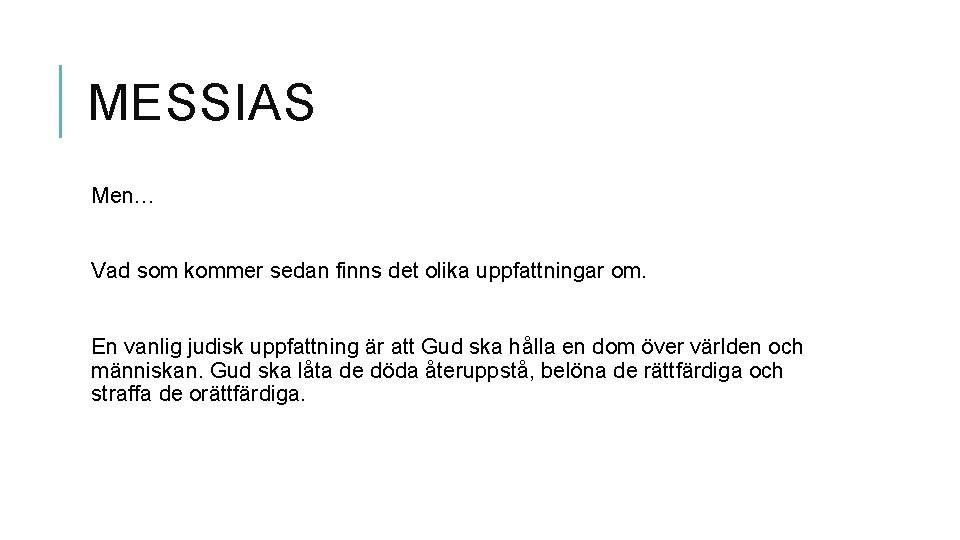 MESSIAS

Men…

Vad som kommer sedan finns det olika uppfattningar om.

En vanlig judisk uppfattning är att Gud ska hålla en dom över världen och människan. Gud ska låta de döda återuppstå, belöna de rättfärdiga och straffa de orättfärdiga.